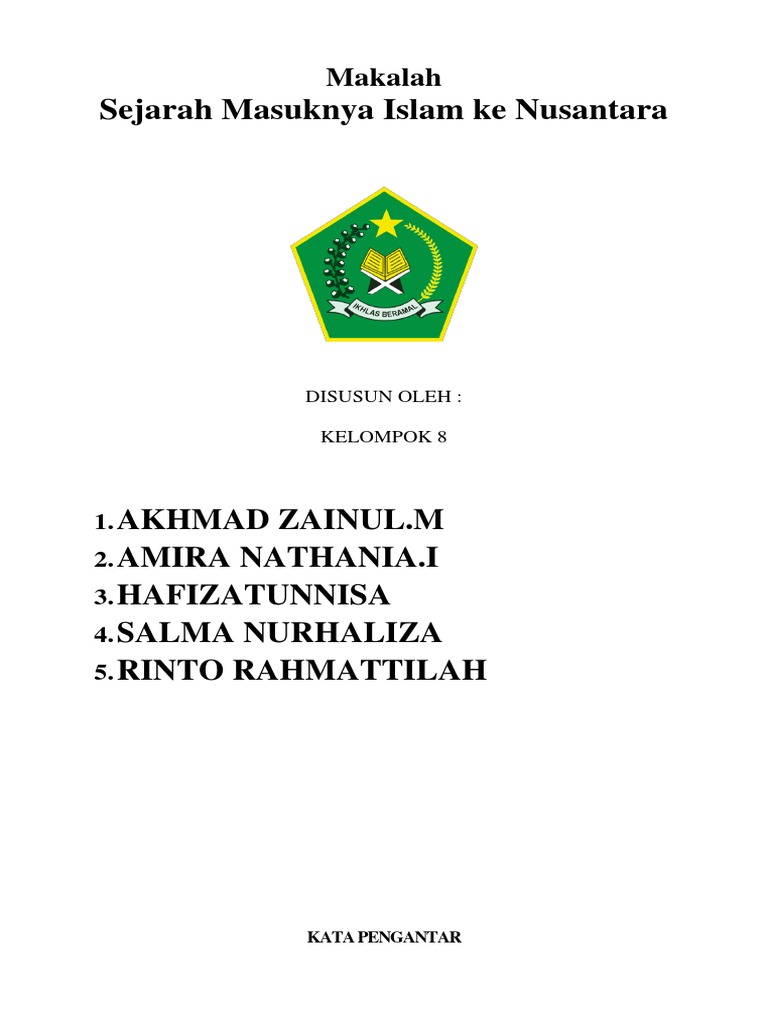 Makalah
Sejarah Masuknya Islam ke Nusantara

IKHLAS BERAMAL

DISUSUN OLEH :

KELOMPOK 8

1. AKHMAD ZAINUL.M
2. AMIRA NATHANIA.I
3. HAFIZATUNNISA
4. SALMA NURHALIZA
5. RINTO RAHMATTILAH

KATA PENGANTAR